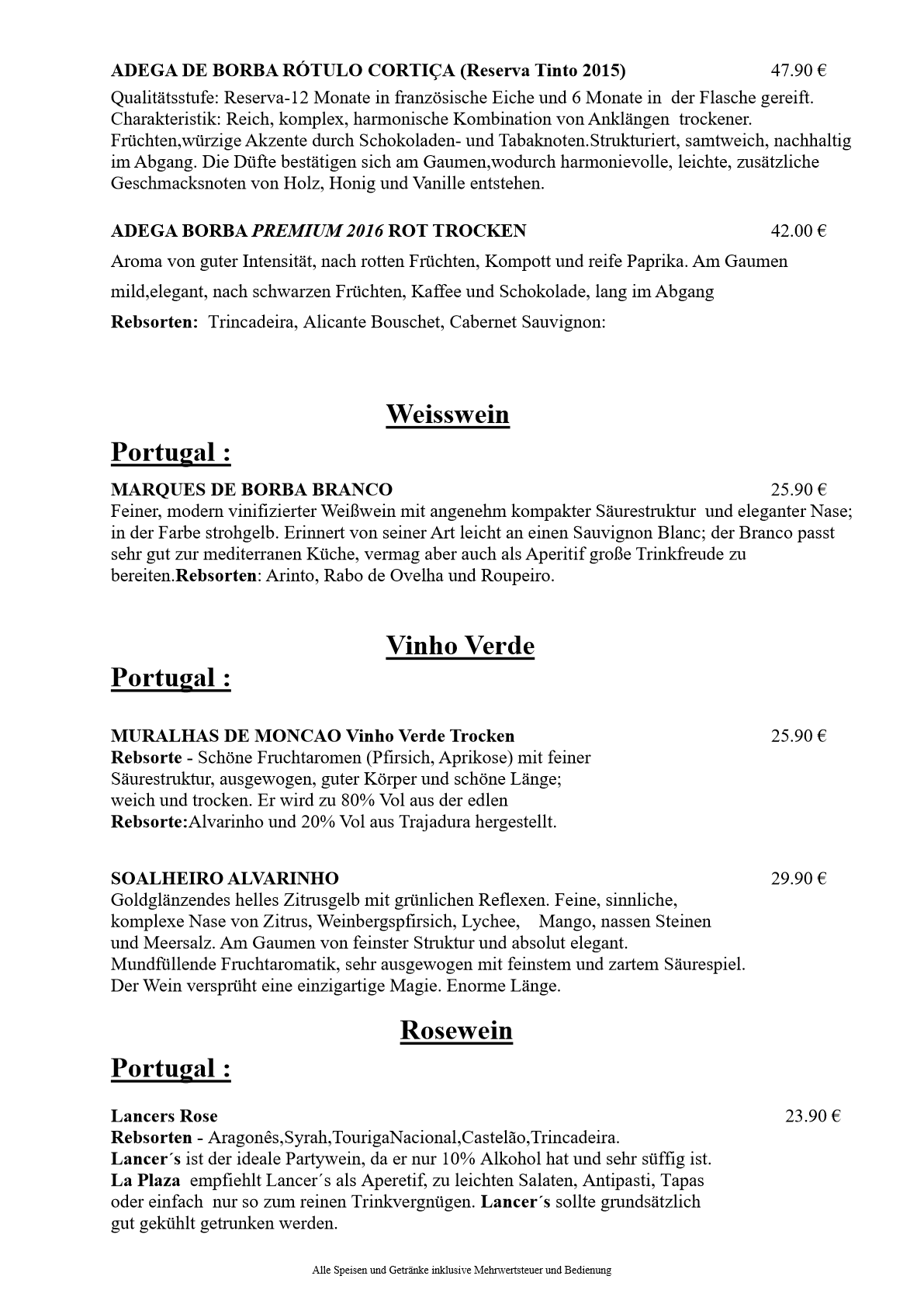 ADEGA DE BORBA RÓTULO CORTIÇA (Reserva Tinto 2015) 47.90 €

Qualitätsstufe: Reserva-12 Monate in französische Eiche und 6 Monate in der Flasche gereift. Charakteristik: Reich, komplex, harmonische Kombination von Anklängen trockener. Früchten,würzige Akzente durch Schokoladen- und Tabaknoten.Strukturiert, samtweich, nachhaltig im Abgang. Die Düfte bestätigen sich am Gaumen,wodurch harmonievolle, leichte, zusätzliche Geschmacksnoten von Holz, Honig und Vanille entstehen.

ADEGA BORBA PREMIUM 2016 ROT TROCKEN 42.00 €

Aroma von guter Intensität, nach rotten Früchten, Kompott und reife Paprika. Am Gaumen mild,elegant, nach schwarzen Früchten, Kaffee und Schokolade, lang im Abgang

Rebsorten: Trincadeira, Alicante Bouschet, Cabernet Sauvignon:

Weisswein

Portugal :

MARQUES DE BORBA BRANCO 25.90 €

Feiner, modern vinifizierter Weißwein mit angenehm kompakter Säurestruktur und eleganter Nase; in der Farbe strohgelb. Erinnert von seiner Art leicht an einen Sauvignon Blanc; der Branco passt sehr gut zur mediterranen Küche, vermag aber auch als Aperitif große Trinkfreude zu bereiten.Rebsorten: Arinto, Rabo de Ovelha und Roupeiro.

Vinho Verde

Portugal :

MURALHAS DE MONCAO Vinho Verde Trocken 25.90 €

Rebsorte - Schöne Fruchtaromen (Pfirsich, Aprikose) mit feiner Säurestruktur, ausgewogen, guter Körper und schöne Länge; weich und trocken. Er wird zu 80% Vol aus der edlen Rebsorte:Alvarinho und 20% Vol aus Trajadura hergestellt.

SOALHEIRO ALVARINHO 29.90 €

Goldglänzendes helles Zitrusgelb mit grünlichen Reflexen. Feine, sinnliche, komplexe Nase von Zitrus, Weinbergspfirsich, Lychee, Mango, nassen Steinen und Meersalz. Am Gaumen von feinster Struktur und absolut elegant. Mundfüllende Fruchtaromatik, sehr ausgewogen mit feinstem und zartem Säurespiel. Der Wein versprüht eine einzigartige Magie. Enorme Länge.

Rosewein

Portugal :

Lancers Rose 23.90 €

Rebsorten - Aragonês,Syrah,TourigaNacional,Castelão,Trincadeira.
Lancer´s ist der ideale Partywein, da er nur 10% Alkohol hat und sehr süffig ist.
La Plaza empfiehlt Lancer´s als Aperetif, zu leichten Salaten, Antipasti, Tapas oder einfach nur so zum reinen Trinkvergnügen. Lancer´s sollte grundsätzlich gut gekühlt getrunken werden.

Alle Speisen und Getränke inklusive Mehrwertsteuer und Bedienung